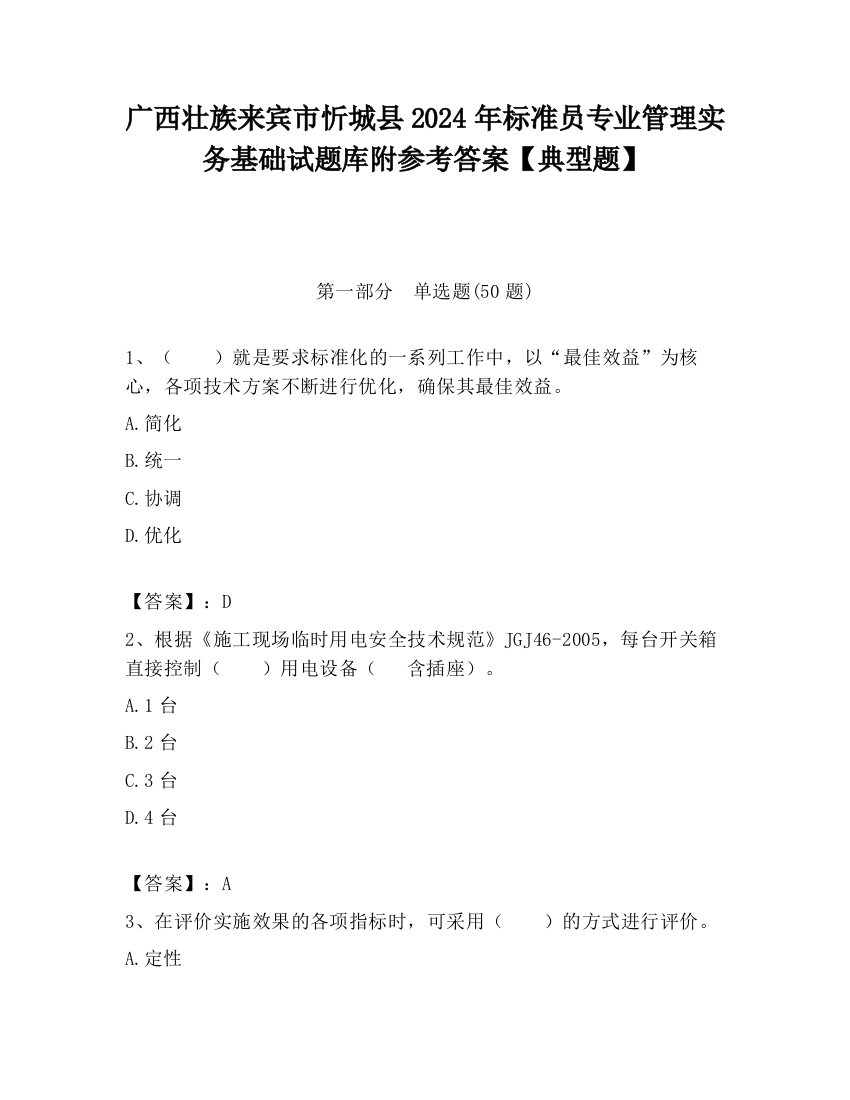 广西壮族来宾市忻城县2024年标准员专业管理实务基础试题库附参考答案【典型题】

第一部分　单选题(50题)

1、（　　）就是要求标准化的一系列工作中，以“最佳效益”为核心，各项技术方案不断进行优化，确保其最佳效益。

A.简化

B.统一

C.协调

D.优化

【答案】：D

2、根据《施工现场临时用电安全技术规范》JGJ46-2005，每台开关箱直接控制（　　）用电设备（　　含插座）。

A.1台

B.2台

C.3台

D.4台

【答案】：A

3、在评价实施效果的各项指标时，可采用（　　）的方式进行评价。

A.定性